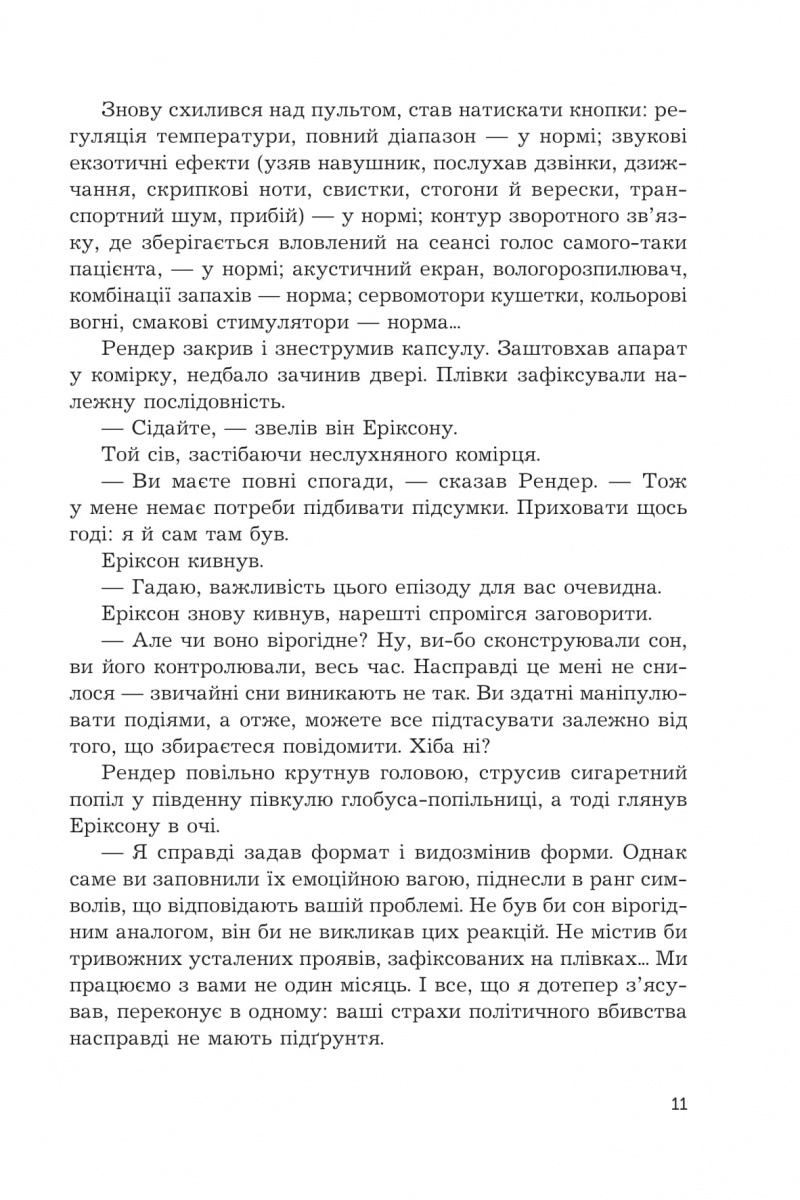 Знову схилився над пультом, став натискати кнопки: регуляція температури, повний діапазон — у нормі; звукові екзотичні ефекти (узяв навушник, послухав дзвінки, дзижчання, скрипкові ноти, свистки, стогони й верески, транспортний шум, прибій) — у нормі; контур зворотного зв'язку, де зберігається вловлений на сеансі голос самого-таки пацієнта, — у нормі; акустичний екран, вологорозпилювач, комбінації запахів — норма; сервомотори кушетки, кольорові вогні, смакові стимулятори — норма...

Рендер закрив і знеструмив капсулу. Заштовхав апарат у комірку, недбало зачинив двері. Плівки зафіксували належну послідовність.

— Сідайте, — звелів він Еріксону.

Той сів, застібаючи неслухняного комірця.

— Ви маєте повні спогади, — сказав Рендер. — Тож у мене немає потреби підбивати підсумки. Приховати щось годі: я й сам там був.

Еріксон кивнув.

— Гадаю, важливість цього епізоду для вас очевидна.

Еріксон знову кивнув, нарешті спромігся заговорити.

— Але чи воно вірогідне? Ну, ви-бо сконструювали сон, ви його контролювали, весь час. Насправді це мені не снилося — звичайні сни виникають не так. Ви здатні маніпулювати подіями, а отже, можете все підтасувати залежно від того, що збираєтеся повідомити. Хіба ні?

Рендер повільно крутнув головою, струсив сигаретний попіл у південну півкулю глобуса-попільниці, а тоді глянув Еріксону в очі.

— Я справді задав формат і видозмінив форми. Однак саме ви заповнили їх емоційною вагою, піднесли в ранг символів, що відповідають вашій проблемі. Не був би сон вірогідним аналогом, він би не викликав цих реакцій. Не містив би тривожних усталених проявів, зафіксованих на плівках... Ми працюємо з вами не один місяць. І все, що я дотепер з'ясував, переконує в одному: ваші страхи політичного вбивства насправді не мають підґрунтя.

11